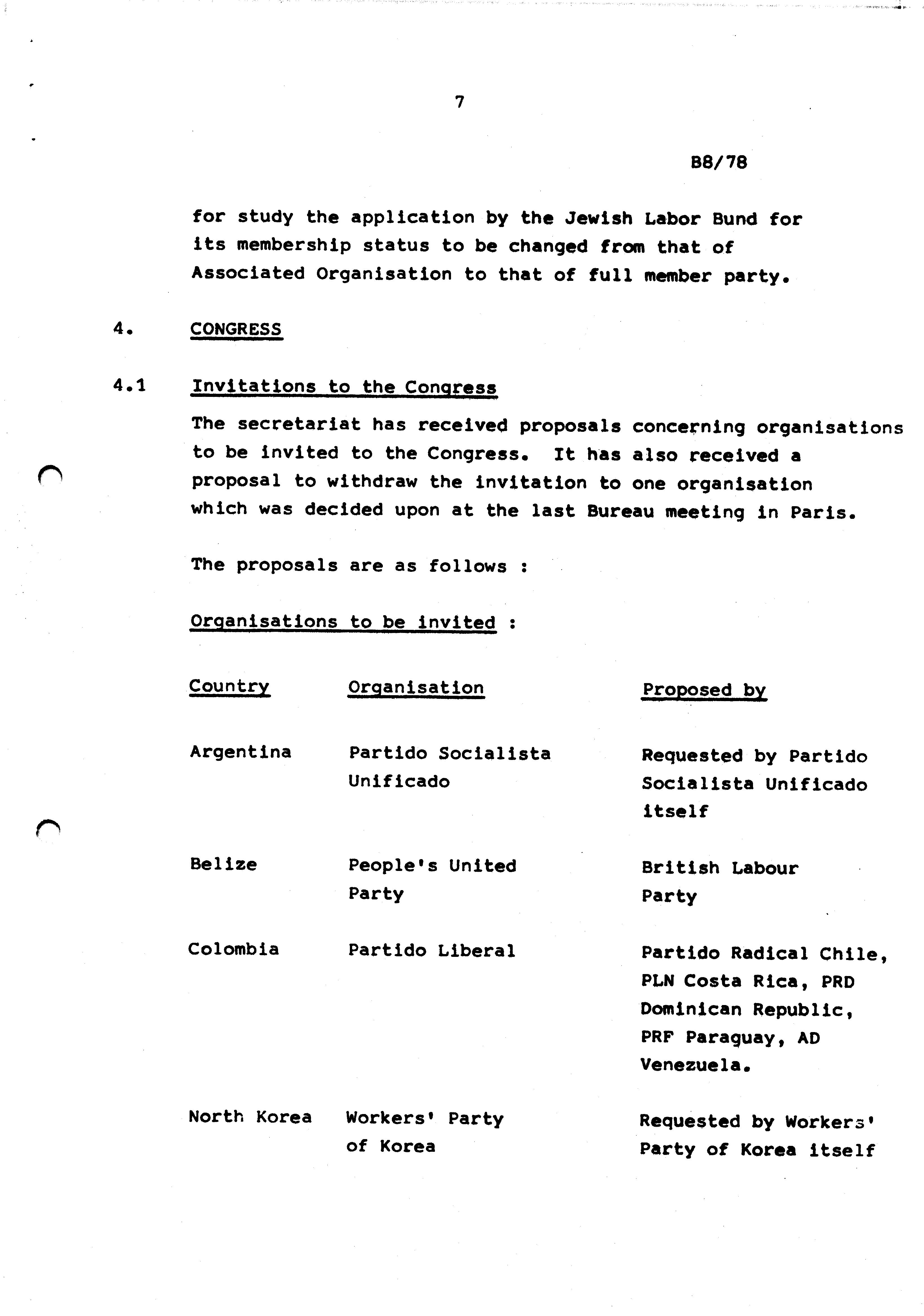 7

B8/78

for study the application by the Jewish Labor Bund for its membership status to be changed from that of Associated Organisation to that of full member party.

4. CONGRESS

4.1 Invitations to the Congress

The secretariat has received proposals concerning organisations to be invited to the Congress. It has also received a proposal to withdraw the invitation to one organisation which was decided upon at the last Bureau meeting in Paris.

The proposals are as follows :

Organisations to be invited :

| Country | Organisation | Proposed by |
|---|---|---|
| Argentina | Partido Socialista Unificado | Requested by Partido Socialista Unificado itself |
| Belize | People's United Party | British Labour Party |
| Colombia | Partido Liberal | Partido Radical Chile, PLN Costa Rica, PRD Dominican Republic, PRF Paraguay, AD Venezuela. |
| North Korea | Workers' Party of Korea | Requested by Workers' Party of Korea itself |